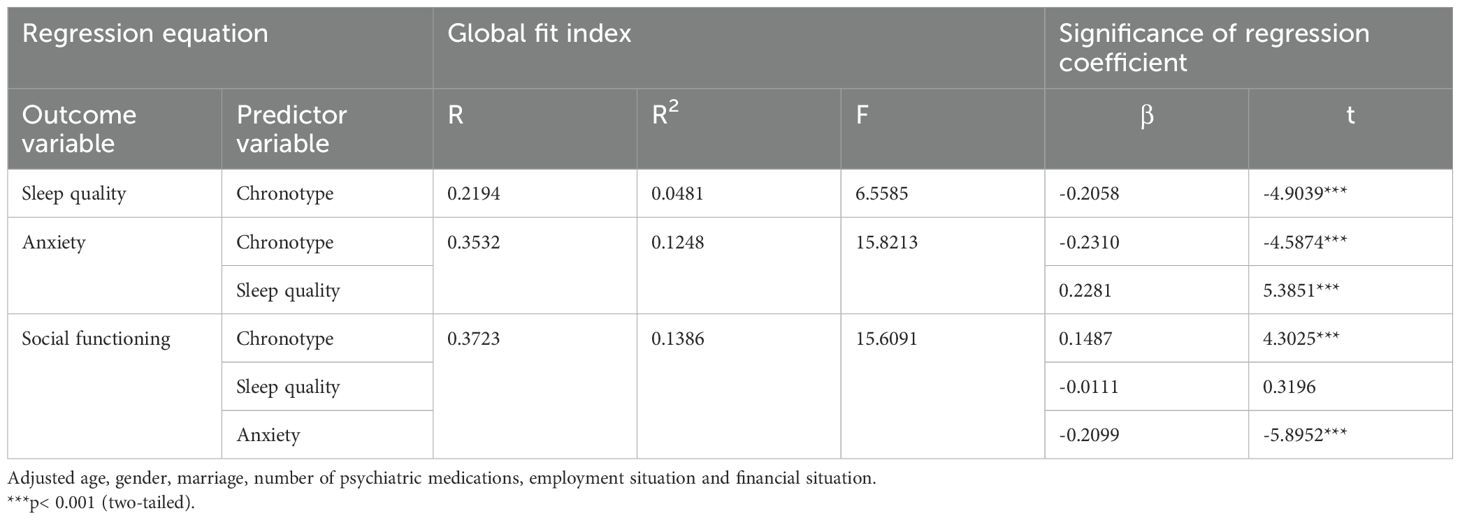 | Regression equation | | Global fit index | | | Significance of regression coefficient | |
|---|---|---|---|---|---|---|
| Outcome variable | Predictor variable | R | $R^2$ | F | β | t |
| Sleep quality | Chronotype | 0.2194 | 0.0481 | 6.5585 | -0.2058 | -4.9039*** |
| Anxiety | Chronotype | 0.3532 | 0.1248 | 15.8213 | -0.2310 | -4.5874*** |
| | Sleep quality | | | | 0.2281 | 5.3851*** |
| Social functioning | Chronotype | 0.3723 | 0.1386 | 15.6091 | 0.1487 | 4.3025*** |
| | Sleep quality | | | | -0.0111 | 0.3196 |
| | Anxiety | | | | -0.2099 | -5.8952*** |

Adjusted age, gender, marriage, number of psychiatric medications, employment situation and financial situation.
***p< 0.001 (two-tailed).